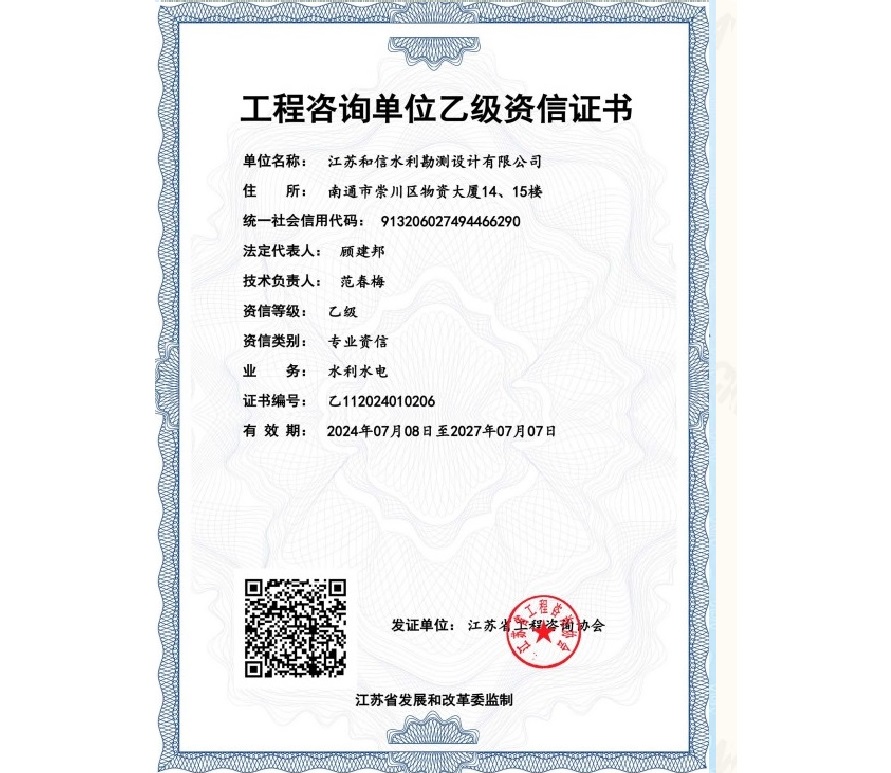 工程咨询单位乙级资信证书

单位名称： 江苏和信水利勘测设计有限公司

住 所： 南通市崇川区物资大厦14、15楼

统一社会信用代码： 913206027494466290

法定代表人： 顾建邦

技术负责人： 范春梅

资信等级： 乙级

资信类别： 专业资信

业 务： 水利水电

证书编号： 乙112024010206

有 效 期： 2024年07月08日至2027年07月07日

发证单位： 江苏省工程咨询协会

江苏省工程咨询协会

江苏省发展和改革委监制